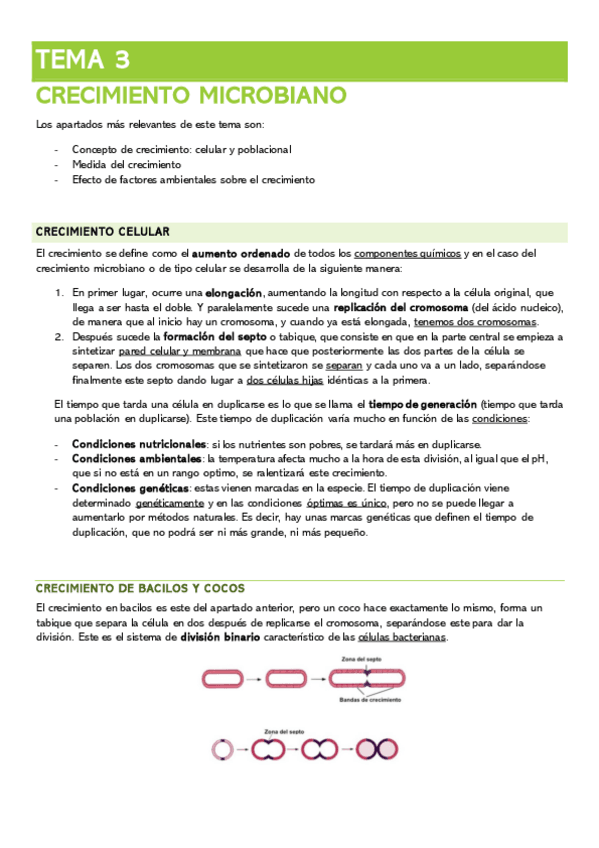 TEMA 3

CRECIMIENTO MICROBIANO

Los apartados más relevantes de este tema son:

- Concepto de crecimiento: celular y poblacional
- Medida del crecimiento
- Efecto de factores ambientales sobre el crecimiento

CRECIMIENTO CELULAR

El crecimiento se define como el aumento ordenado de todos los componentes químicos y en el caso del crecimiento microbiano o de tipo celular se desarrolla de la siguiente manera:

1. En primer lugar, ocurre una elongación, aumentando la longitud con respecto a la célula original, que llega a ser hasta el doble. Y paralelamente sucede una replicación del cromosoma (del ácido nucleico), de manera que al inicio hay un cromosoma, y cuando ya está elongada, tenemos dos cromosomas.
2. Después sucede la formación del septo o tabique, que consiste en que en la parte central se empieza a sintetizar pared celular y membrana que hace que posteriormente las dos partes de la célula se separen. Los dos cromosomas que se sintetizaron se separan y cada uno va a un lado, separándose finalmente este septo dando lugar a dos células hijas idénticas a la primera.

El tiempo que tarda una célula en duplicarse es lo que se llama el tiempo de generación (tiempo que tarda una población en duplicarse). Este tiempo de duplicación varía mucho en función de las condiciones:

- Condiciones nutricionales: si los nutrientes son pobres, se tardará más en duplicarse.
- Condiciones ambientales: la temperatura afecta mucho a la hora de esta división, al igual que el pH, que si no está en un rango optimo, se ralentizará este crecimiento.
- Condiciones genéticas: estas vienen marcadas en la especie. El tiempo de duplicación viene determinado genéticamente y en las condiciones óptimas es único, pero no se puede llegar a aumentarlo por métodos naturales. Es decir, hay unas marcas genéticas que definen el tiempo de duplicación, que no podrá ser ni más grande, ni más pequeño.

CRECIMIENTO DE BACILOS Y COCOS

El crecimiento en bacilos es este del apartado anterior, pero un coco hace exactamente lo mismo, forma un tabique que separa la célula en dos después de replicarse el cromosoma, separándose este para dar la división. Este es el sistema de división binario característico de las células bacterianas.

Zona del septo

Bandas de crecimiento

Zona del septo